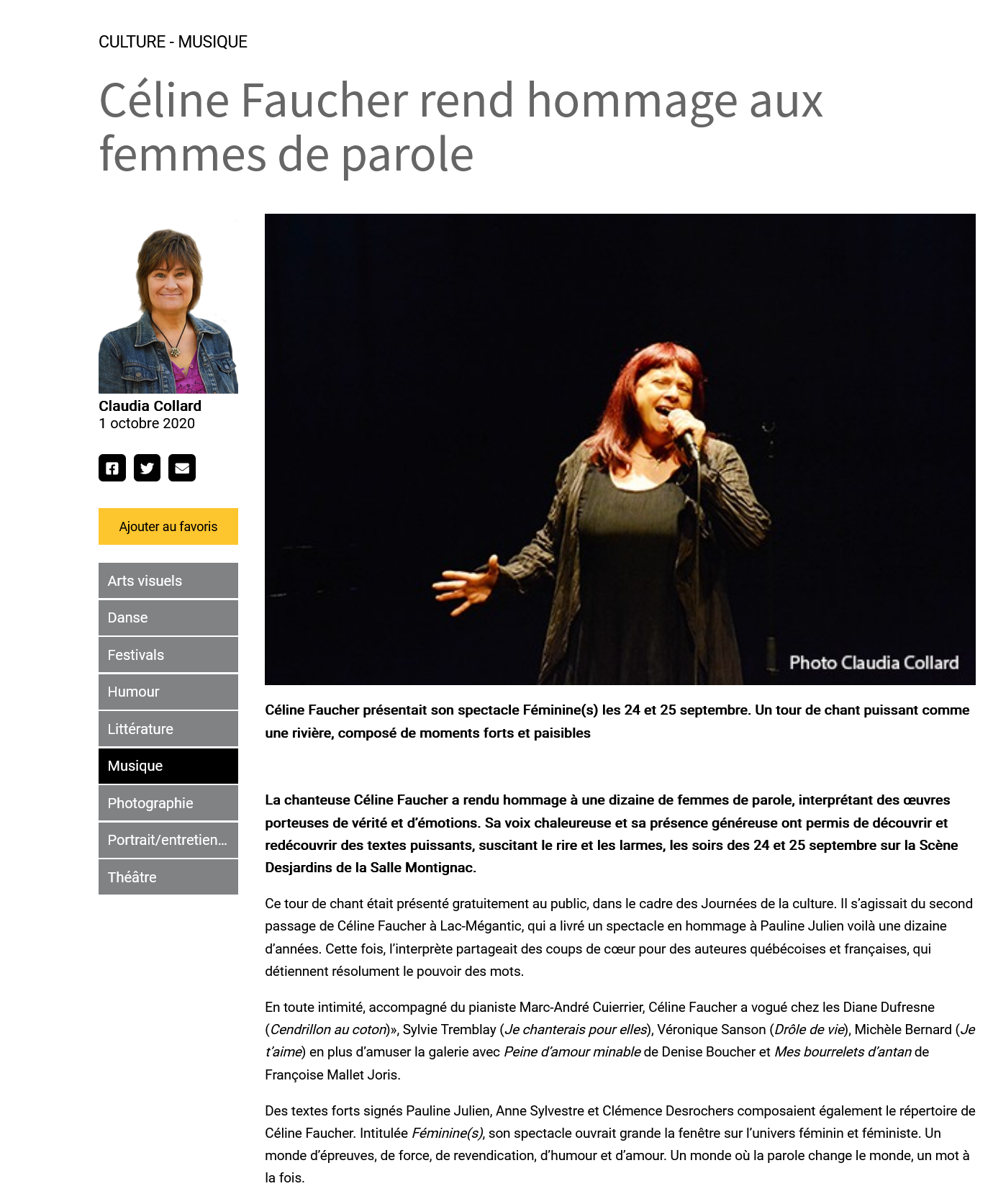 CULTURE - MUSIQUE

Céline Faucher rend hommage aux femmes de parole

Claudia Collard
1 octobre 2020

Ajouter au favoris

Arts visuels
Danse
Festivals
Humour
Littérature
Musique
Photographie
Portrait/entretien...
Théâtre

Photo Claudia Collard

Céline Faucher présentait son spectacle Féminine(s) les 24 et 25 septembre. Un tour de chant puissant comme une rivière, composé de moments forts et paisibles

La chanteuse Céline Faucher a rendu hommage à une dizaine de femmes de parole, interprétant des œuvres porteuses de vérité et d'émotions. Sa voix chaleureuse et sa présence généreuse ont permis de découvrir et redécouvrir des textes puissants, suscitant le rire et les larmes, les soirs des 24 et 25 septembre sur la Scène Desjardins de la Salle Montignac.

Ce tour de chant était présenté gratuitement au public, dans le cadre des Journées de la culture. Il s'agissait du second passage de Céline Faucher à Lac-Mégantic, qui a livré un spectacle en hommage à Pauline Julien voilà une dizaine d'années. Cette fois, l'interprète partageait des coups de cœur pour des auteures québécoises et françaises, qui détiennent résolument le pouvoir des mots.

En toute intimité, accompagné du pianiste Marc-André Cuierrier, Céline Faucher a vogué chez les Diane Dufresne (Cendrillon au coton)», Sylvie Tremblay (Je chanterais pour elles), Véronique Sanson (Drôle de vie), Michèle Bernard (Je t'aime) en plus d'amuser la galerie avec Peine d'amour minable de Denise Boucher et Mes bourrelets d'antan de Françoise Mallet Joris.

Des textes forts signés Pauline Julien, Anne Sylvestre et Clémence Desrochers composaient également le répertoire de Céline Faucher. Intitulée Féminine(s), son spectacle ouvrait grande la fenêtre sur l'univers féminin et féministe. Un monde d'épreuves, de force, de revendication, d'humour et d'amour. Un monde où la parole change le monde, un mot à la fois.